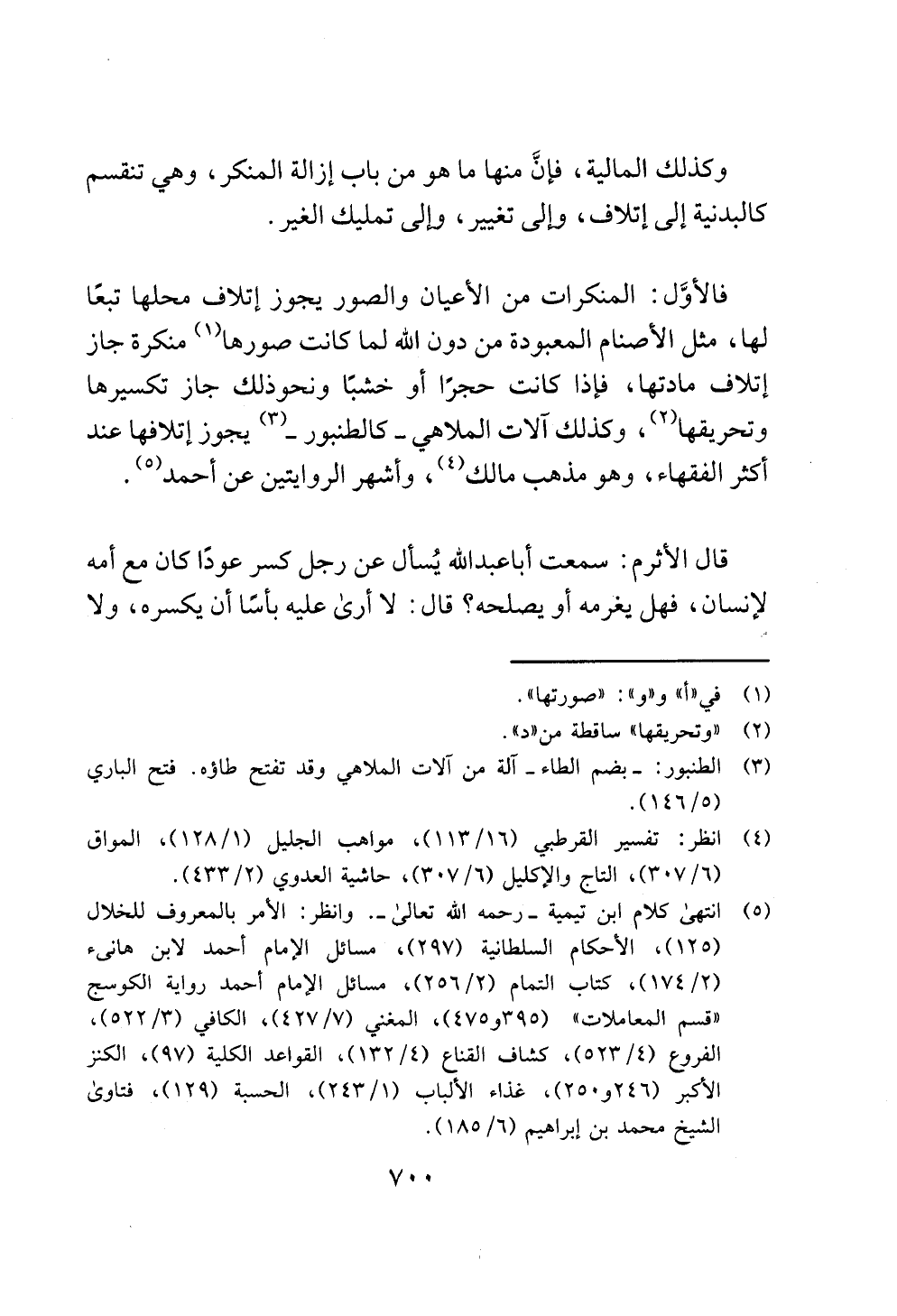 وكذلك المالية، فإنَّ منها ما هو من باب إزالة المنكر، وهي تنقسم كالبدنية إلى إتلاف، وإلى تغيير، وإلى تمليك الغير.

فالأوَّل: المنكرات من الأعيان والصور يجوز إتلاف محلها تبعًا لها، مثل الأصنام المعبودة من دون الله لما كانت صورها$^{(١)}$ منكرة جاز إتلاف مادتها، فإذا كانت حجرًا أو خشبًا ونحوذلك جاز تكسيرها وتحريقها$^{(٢)}$، وكذلك آلات الملاهي ـ كالطنبور ـ$^{(٣)}$ يجوز إتلافها عند أكثر الفقهاء، وهو مذهب مالك$^{(٤)}$، وأشهر الروايتين عن أحمد$^{(٥)}$.

قال الأثرم: سمعت أباعبدالله يُسأل عن رجل كسر عودًا كان مع أمه لإنسان، فهل يغرمه أو يصلحه؟ قال: لا أرىٰ عليه بأسًا أن يكسره، ولا

(١) في«أ» و«و»: «صورتها».
(٢) «وتحريقها» ساقطة من«د».
(٣) الطنبور: ـ بضم الطاء ـ آلة من آلات الملاهي وقد تفتح طاؤه. فتح الباري (١٤٦/٥).
(٤) انظر: تفسير القرطبي (١١٣/١٦)، مواهب الجليل (١٢٨/١)، المواق (٣٠٧/٦)، التاج والإكليل (٣٠٧/٦)، حاشية العدوي (٤٣٣/٢).
(٥) انتهىٰ كلام ابن تيمية ـ رحمه الله تعالىٰ ـ. وانظر: الأمر بالمعروف للخلال (١٢٥)، الأحكام السلطانية (٢٩٧)، مسائل الإمام أحمد لابن هانىء (١٧٤/٢)، كتاب التمام (٢٥٦/٢)، مسائل الإمام أحمد رواية الكوسج «قسم المعاملات» (٣٩٥و٤٧٥)، المغني (٤٢٧/٧)، الكافي (٥٢٢/٣)، الفروع (٥٢٣/٤)، كشاف القناع (١٣٢/٤)، القواعد الكلية (٩٧)، الكنز الأكبر (٢٤٦و٢٥٠)، غذاء الألباب (٢٤٣/١)، الحسبة (١٢٩)، فتاوىٰ الشيخ محمد بن إبراهيم (١٨٥/٦).

٧٠٠